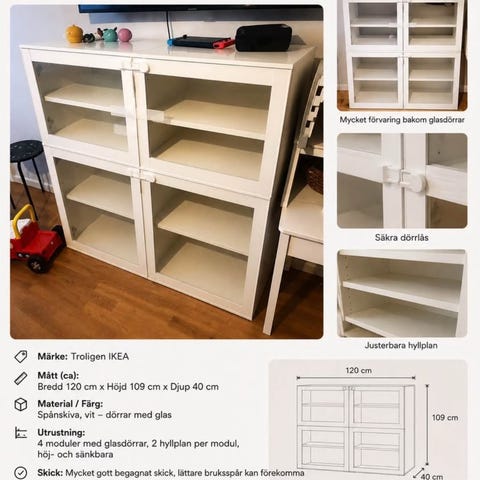 Mycket förvaring bakom glasdörrar

Säkra dörrlås

Justerbara hyllplan

Märke: Troligen IKEA

Mått (ca):
Bredd 120 cm x Höjd 109 cm x Djup 40 cm

Material / Färg:
Spånskiva, vit – dörrar med glas

Utrustning:
4 moduler med glasdörrar, 2 hyllplan per modul, höj- och sänkbara

Skick: Mycket gott begagnat skick, lättare bruksspår kan förekomma

120 cm

109 cm

40 cm